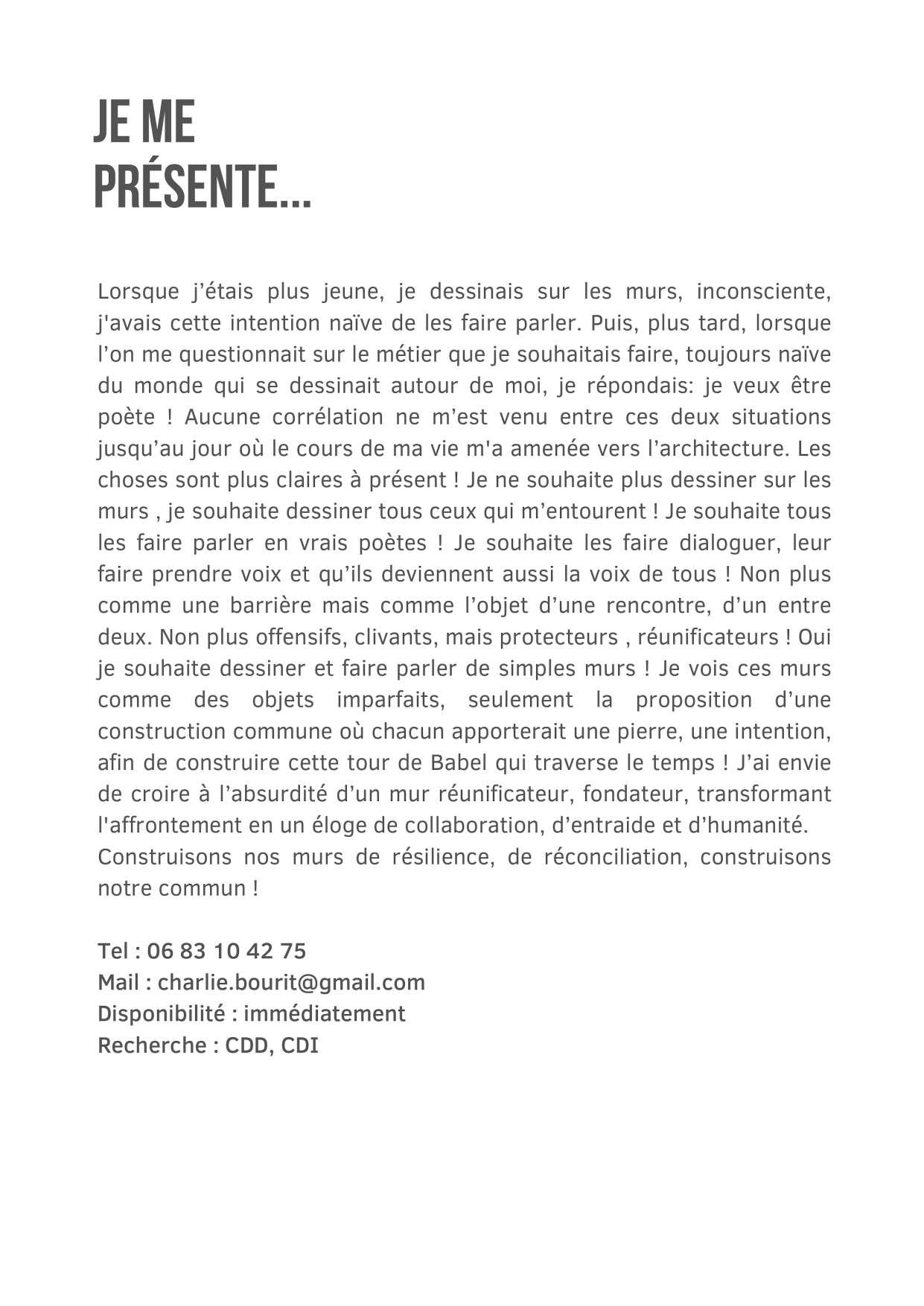 JE ME PRÉSENTE...

Lorsque j'étais plus jeune, je dessinais sur les murs, inconsciente, j'avais cette intention naïve de les faire parler. Puis, plus tard, lorsque l'on me questionnait sur le métier que je souhaitais faire, toujours naïve du monde qui se dessinait autour de moi, je répondais: je veux être poète ! Aucune corrélation ne m'est venu entre ces deux situations jusqu'au jour où le cours de ma vie m'a amenée vers l'architecture. Les choses sont plus claires à présent ! Je ne souhaite plus dessiner sur les murs , je souhaite dessiner tous ceux qui m'entourent ! Je souhaite tous les faire parler en vrais poètes ! Je souhaite les faire dialoguer, leur faire prendre voix et qu'ils deviennent aussi la voix de tous ! Non plus comme une barrière mais comme l'objet d'une rencontre, d'un entre deux. Non plus offensifs, clivants, mais protecteurs , réunificateurs ! Oui je souhaite dessiner et faire parler de simples murs ! Je vois ces murs comme des objets imparfaits, seulement la proposition d'une construction commune où chacun apporterait une pierre, une intention, afin de construire cette tour de Babel qui traverse le temps ! J'ai envie de croire à l'absurdité d'un mur réunificateur, fondateur, transformant l'affrontement en un éloge de collaboration, d'entraide et d'humanité.
Construisons nos murs de résilience, de réconciliation, construisons notre commun !

Tel : 06 83 10 42 75
Mail : charlie.bourit@gmail.com
Disponibilité : immédiatement
Recherche : CDD, CDI